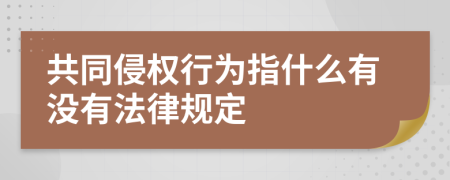 共同侵权行为指什么有没有法律规定